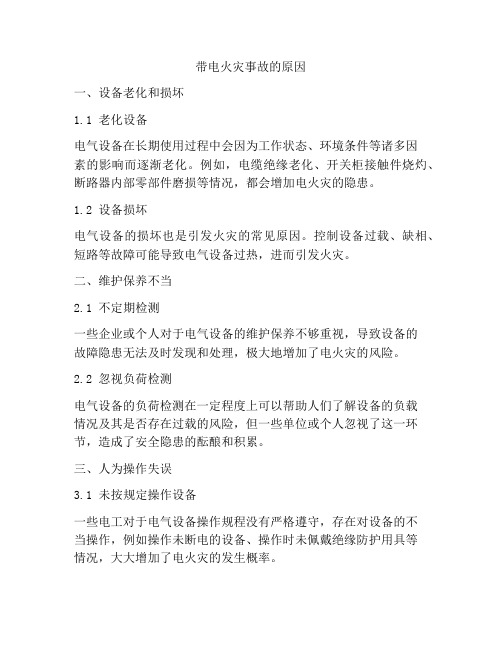 带电火灾事故的原因

一、设备老化和损坏

1.1 老化设备

电气设备在长期使用过程中会因为工作状态、环境条件等诸多因素的影响而逐渐老化。例如，电缆绝缘老化、开关柜接触件烧灼、断路器内部零部件磨损等情况，都会增加电火灾的隐患。

1.2 设备损坏

电气设备的损坏也是引发火灾的常见原因。控制设备过载、缺相、短路等故障可能导致电气设备过热，进而引发火灾。

二、维护保养不当

2.1 不定期检测

一些企业或个人对于电气设备的维护保养不够重视，导致设备的故障隐患无法及时发现和处理，极大地增加了电火灾的风险。

2.2 忽视负荷检测

电气设备的负荷检测在一定程度上可以帮助人们了解设备的负载情况及其是否存在过载的风险，但一些单位或个人忽视了这一环节，造成了安全隐患的酝酿和积累。

三、人为操作失误

3.1 未按规定操作设备

一些电工对于电气设备操作规程没有严格遵守，存在对设备的不当操作，例如操作未断电的设备、操作时未佩戴绝缘防护用具等情况，大大增加了电火灾的发生概率。